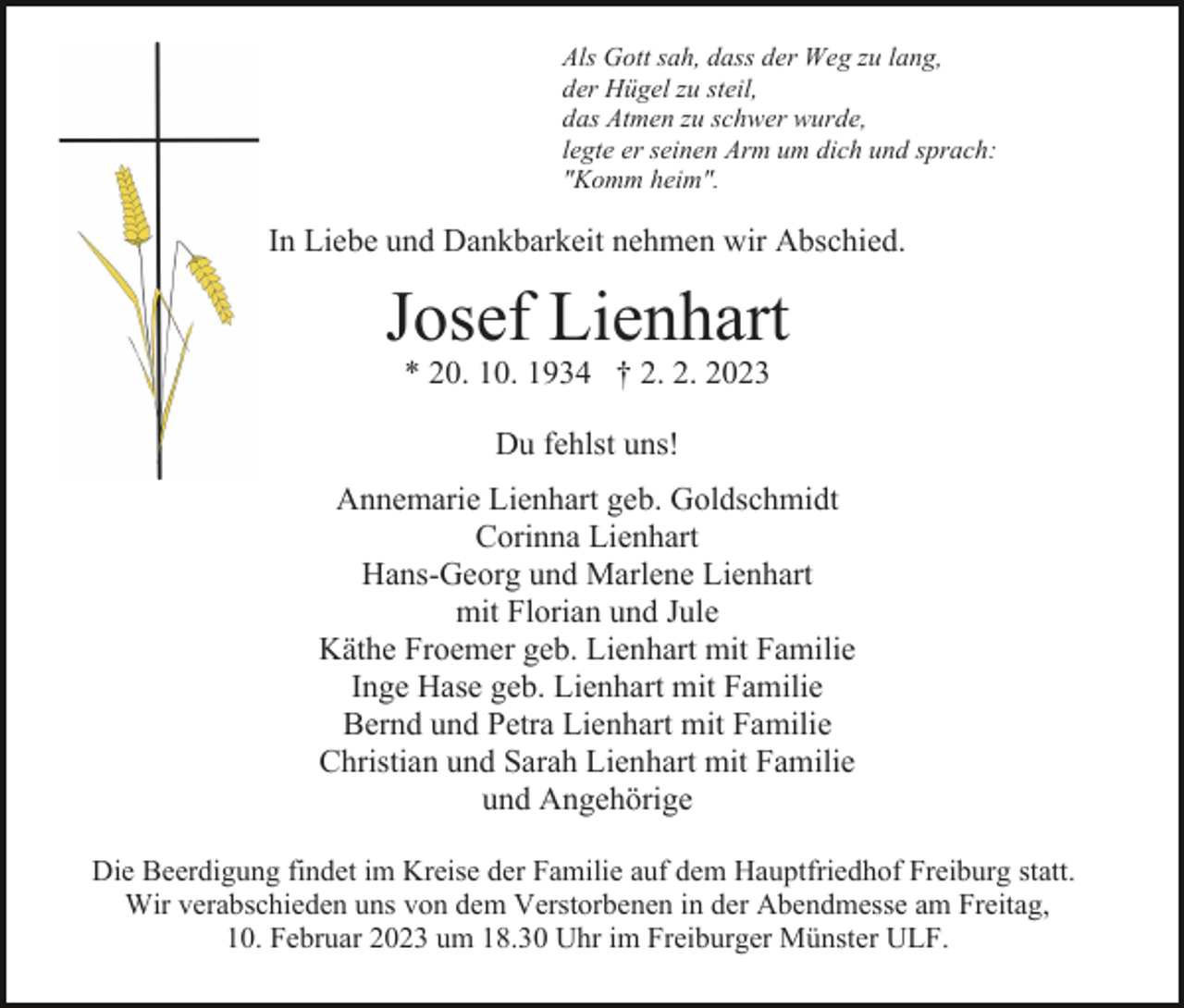 Als Gott sah, dass der Weg zu lang,
der Hügel zu steil,
das Atmen zu schwer wurde,
legte er seinen Arm um dich und sprach:
"Komm heim".

In Liebe und Dankbarkeit nehmen wir Abschied.

Josef Lienhart

* 20. 10. 1934 † 2. 2. 2023

Du fehlst uns!

Annemarie Lienhart geb. Goldschmidt
Corinna Lienhart
Hans-Georg und Marlene Lienhart
mit Florian und Jule
Käthe Froemer geb. Lienhart mit Familie
Inge Hase geb. Lienhart mit Familie
Bernd und Petra Lienhart mit Familie
Christian und Sarah Lienhart mit Familie
und Angehörige

Die Beerdigung findet im Kreise der Familie auf dem Hauptfriedhof Freiburg statt.
Wir verabschieden uns von dem Verstorbenen in der Abendmesse am Freitag,
10. Februar 2023 um 18.30 Uhr im Freiburger Münster ULF.